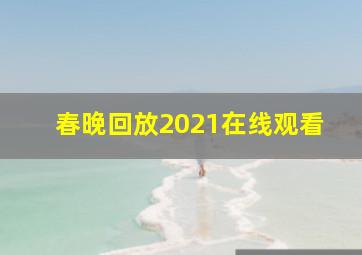 春晚回放2021在线观看